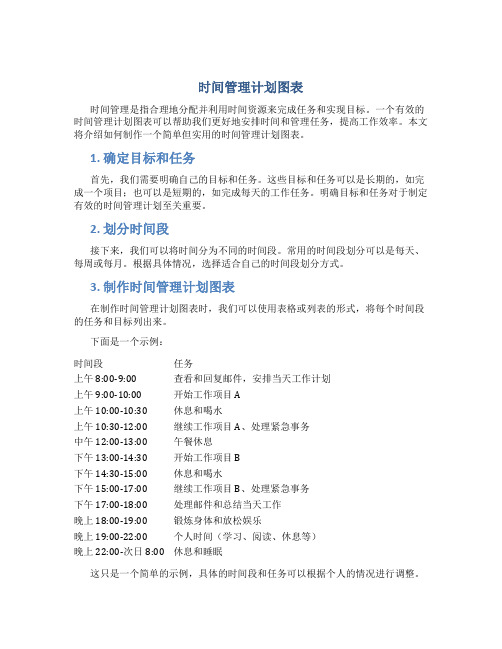 时间管理计划图表

时间管理是指合理地分配并利用时间资源来完成任务和实现目标。一个有效的时间管理计划图表可以帮助我们更好地安排时间和管理任务，提高工作效率。本文将介绍如何制作一个简单但实用的时间管理计划图表。

1. 确定目标和任务

首先，我们需要明确自己的目标和任务。这些目标和任务可以是长期的，如完成一个项目；也可以是短期的，如完成每天的工作任务。明确目标和任务对于制定有效的时间管理计划至关重要。

2. 划分时间段

接下来，我们可以将时间分为不同的时间段。常用的时间段划分可以是每天、每周或每月。根据具体情况，选择适合自己的时间段划分方式。

3. 制作时间管理计划图表

在制作时间管理计划图表时，我们可以使用表格或列表的形式，将每个时间段的任务和目标列出来。

下面是一个示例：

| 时间段 | 任务 |
|---|---|
| 上午 8:00-9:00 | 查看和回复邮件，安排当天工作计划 |
| 上午 9:00-10:00 | 开始工作项目 A |
| 上午 10:00-10:30 | 休息和喝水 |
| 上午 10:30-12:00 | 继续工作项目 A、处理紧急事务 |
| 中午 12:00-13:00 | 午餐休息 |
| 下午 13:00-14:30 | 开始工作项目 B |
| 下午 14:30-15:00 | 休息和喝水 |
| 下午 15:00-17:00 | 继续工作项目 B、处理紧急事务 |
| 下午 17:00-18:00 | 处理邮件和总结当天工作 |
| 晚上 18:00-19:00 | 锻炼身体和放松娱乐 |
| 晚上 19:00-22:00 | 个人时间（学习、阅读、休息等） |
| 晚上 22:00-次日 8:00 | 休息和睡眠 |

这只是一个简单的示例，具体的时间段和任务可以根据个人的情况进行调整。